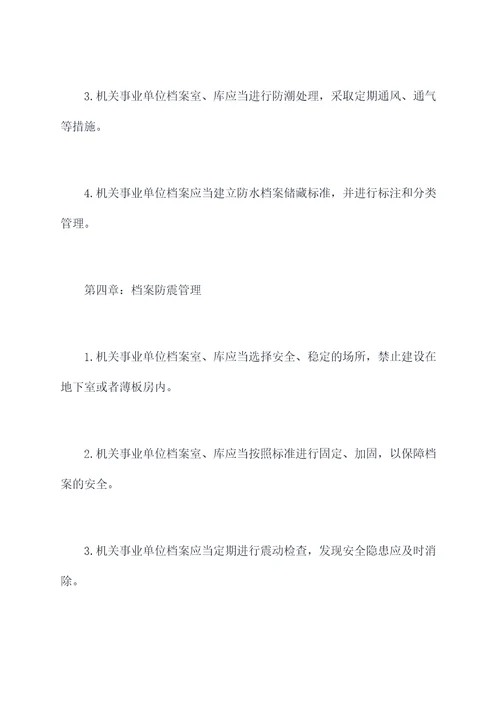 3. 机关事业单位档案室、库应当进行防潮处理，采取定期通风、通气等措施。

4. 机关事业单位档案应当建立防水档案储藏标准，并进行标注和分类管理。

第四章：档案防震管理

1. 机关事业单位档案室、库应当选择安全、稳定的场所，禁止建设在地下室或者薄板房内。

2. 机关事业单位档案室、库应当按照标准进行固定、加固，以保障档案的安全。

3. 机关事业单位档案应当定期进行震动检查，发现安全隐患应及时消除。